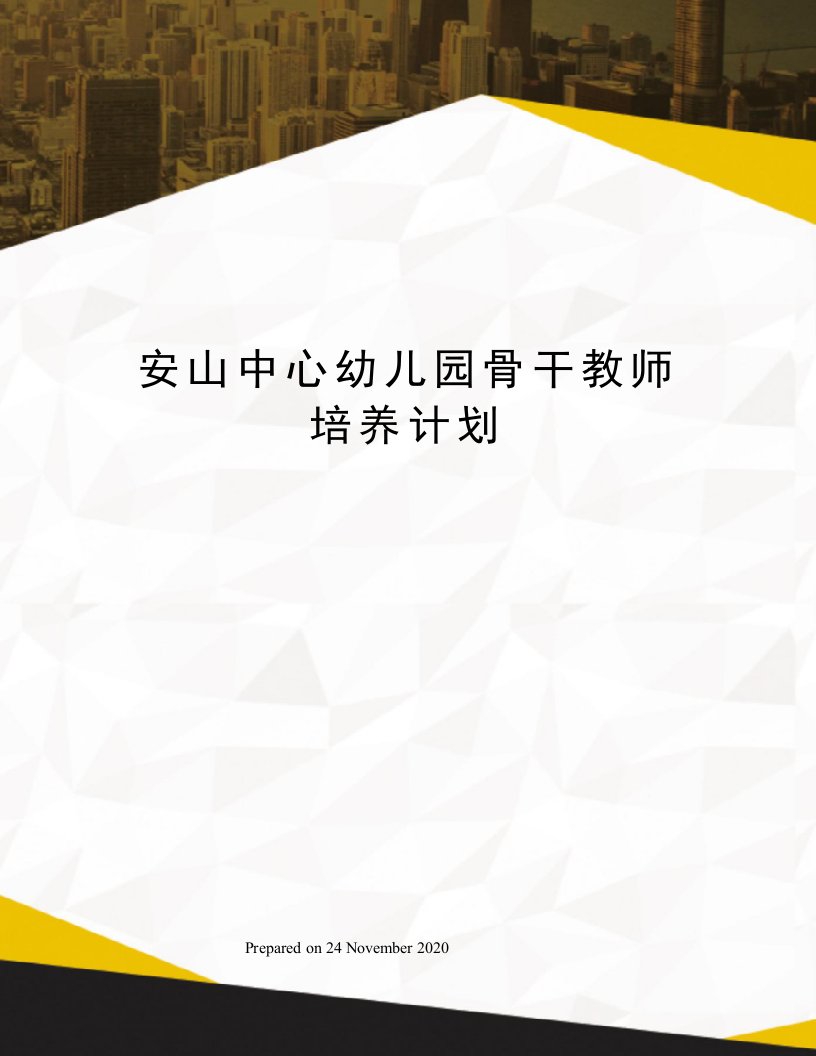 安山中心幼儿园骨干教师培养计划

Prepared on 24 November 2020